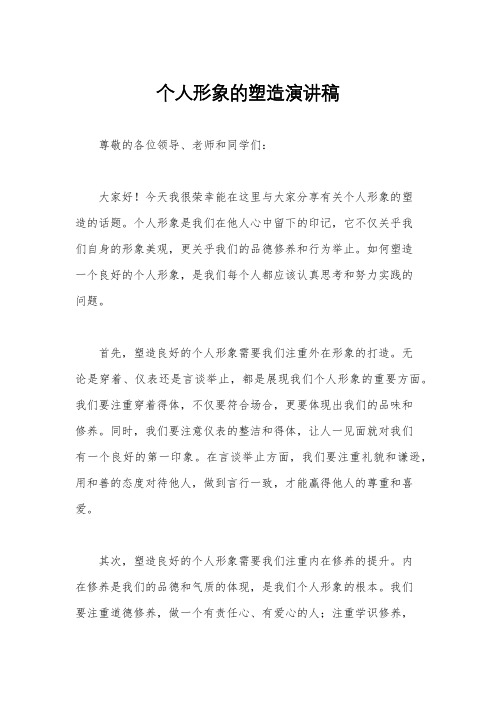 个人形象的塑造演讲稿

尊敬的各位领导、老师和同学们：

大家好！今天我很荣幸能在这里与大家分享有关个人形象的塑造的话题。个人形象是我们在他人心中留下的印记，它不仅关乎我们自身的形象美观，更关乎我们的品德修养和行为举止。如何塑造一个良好的个人形象，是我们每个人都应该认真思考和努力实践的问题。

首先，塑造良好的个人形象需要我们注重外在形象的打造。无论是穿着、仪表还是言谈举止，都是展现我们个人形象的重要方面。我们要注重穿着得体，不仅要符合场合，更要体现出我们的品味和修养。同时，我们要注意仪表的整洁和得体，让人一见面就对我们有一个良好的第一印象。在言谈举止方面，我们要注重礼貌和谦逊，用和善的态度对待他人，做到言行一致，才能赢得他人的尊重和喜爱。

其次，塑造良好的个人形象需要我们注重内在修养的提升。内在修养是我们的品德和气质的体现，是我们个人形象的根本。我们要注重道德修养，做一个有责任心、有爱心的人；注重学识修养，